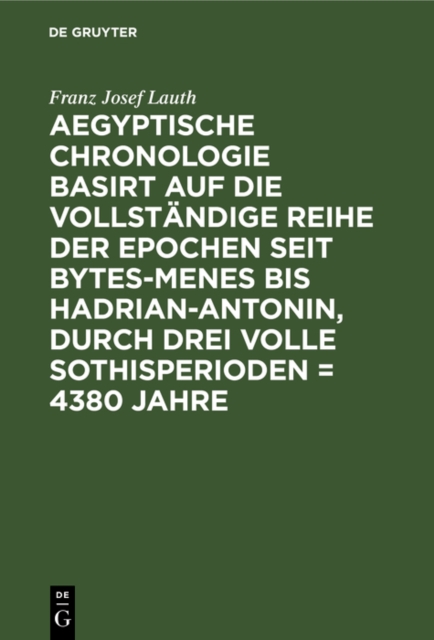 DE GRUYTER

Franz Josef Lauth

AEGYPTISCHE CHRONOLOGIE BASIRT AUF DIE VOLLSTÄNDIGE REIHE DER EPOCHEN SEIT BYTES-MENES BIS HADRIAN-ANTONIN, DURCH DREI VOLLE SOTHISPERIODEN = 4380 JAHRE

DE
G